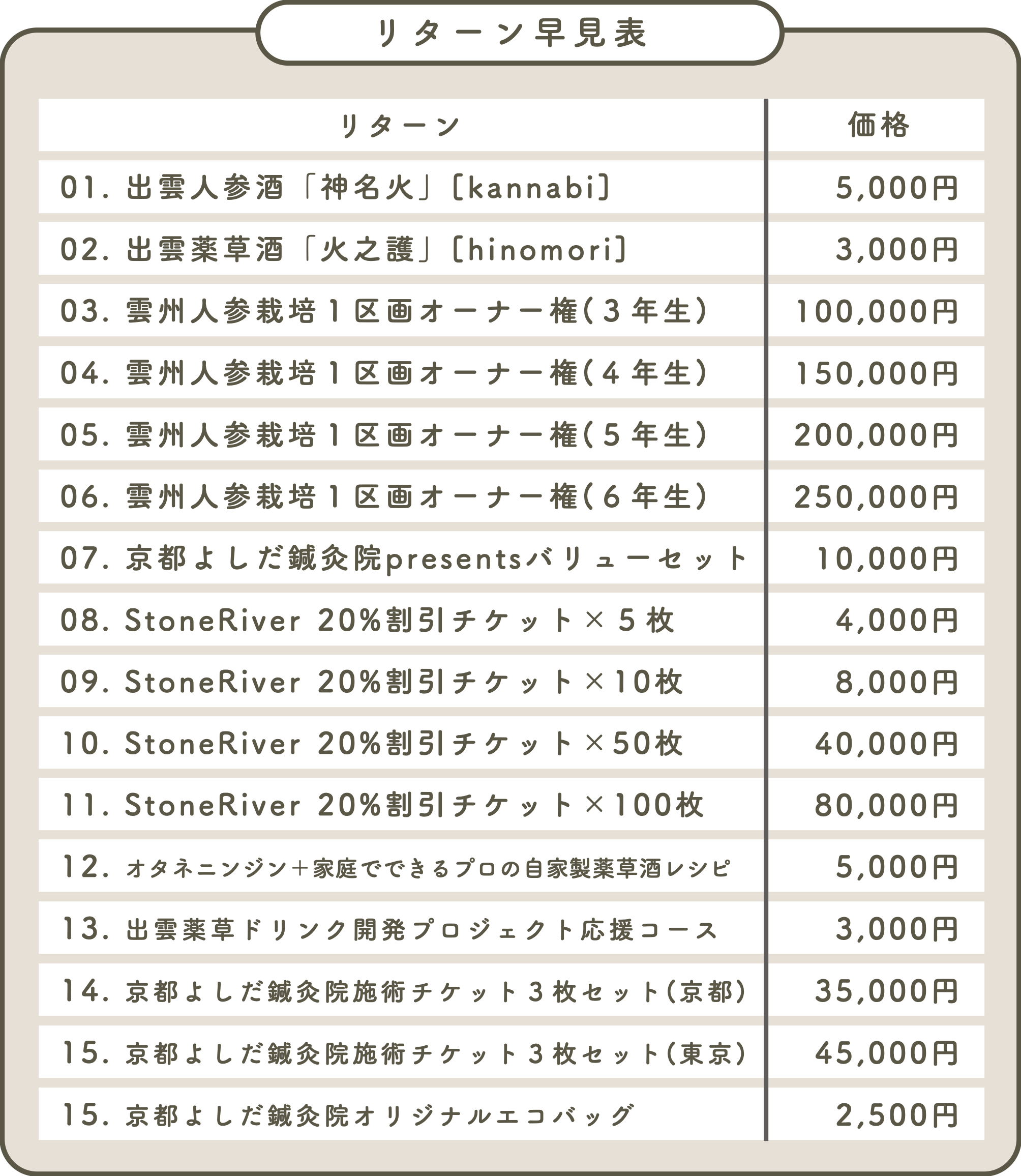 リターン早見表

| リターン | 価格 |
|---|---|
| 01. 出雲人参酒「神名火」[kannabi] | 5,000円 |
| 02. 出雲薬草酒「火之護」[hinomori] | 3,000円 |
| 03. 雲州人参栽培1区画オーナー権(3年生) | 100,000円 |
| 04. 雲州人参栽培1区画オーナー権(4年生) | 150,000円 |
| 05. 雲州人参栽培1区画オーナー権(5年生) | 200,000円 |
| 06. 雲州人参栽培1区画オーナー権(6年生) | 250,000円 |
| 07. 京都よしだ鍼灸院presentsバリューセット | 10,000円 |
| 08. StoneRiver 20%割引チケット×5枚 | 4,000円 |
| 09. StoneRiver 20%割引チケット×10枚 | 8,000円 |
| 10. StoneRiver 20%割引チケット×50枚 | 40,000円 |
| 11. StoneRiver 20%割引チケット×100枚 | 80,000円 |
| 12. オタネニンジン+家庭でできるプロの自家製薬草酒レシピ | 5,000円 |
| 13. 出雲薬草ドリンク開発プロジェクト応援コース | 3,000円 |
| 14. 京都よしだ鍼灸院施術チケット3枚セット(京都) | 35,000円 |
| 15. 京都よしだ鍼灸院施術チケット3枚セット(東京) | 45,000円 |
| 15. 京都よしだ鍼灸院オリジナルエコバッグ | 2,500円 |